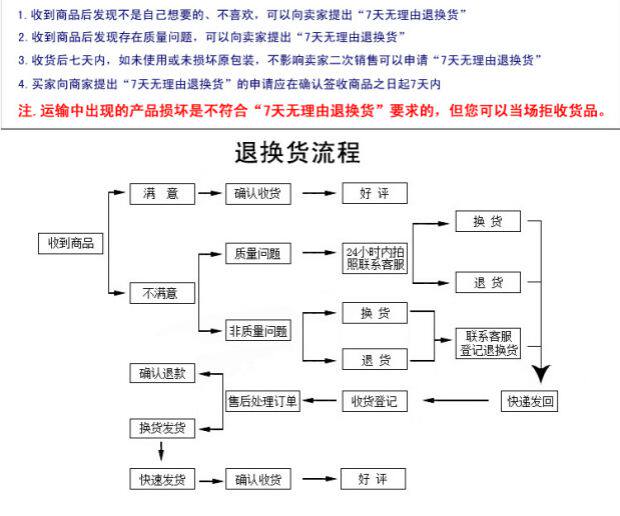 1. 收到商品后发现不是自己想要的、不喜欢，可以向卖家提出“7天无理由退换货”

2. 收到商品后发现存在质量问题，可以向卖家提出“7天无理由退换货”

3. 收货后七天内，如未使用或未损坏原包装，不影响卖家二次销售可以申请“7天无理由退换货”

4. 买家向商家提出“7天无理由退换货”的申请应在确认签收商品之日起7天内

注. 运输中出现的产品损坏是不符合“7天无理由退换货”要求的，但您可以当场拒收货品。

退换货流程

收到商品

满 意

确认收货

好 评

不满意

质量问题

24小时内拍照联系客服

换 货

退 货

非质量问题

换 货

退 货

联系客服登记退换货

快速发回

收货登记

售后处理订单

确认退款

换货发货

快速发货

确认收货

好 评